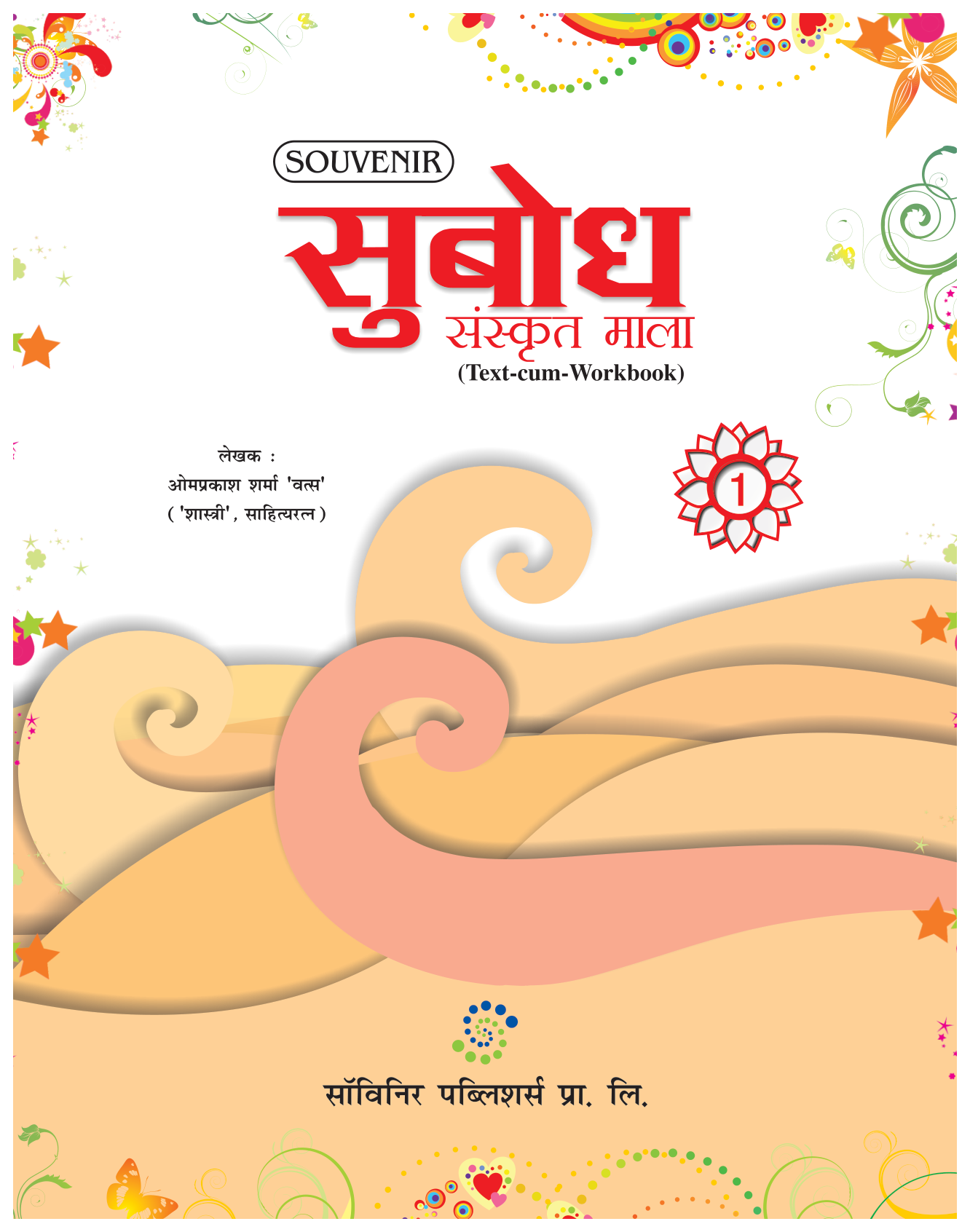 SOUVENIR

सुबोध

संस्कृत माला

(Text-cum-Workbook)

लेखक :
ओमप्रकाश शर्मा 'वत्स'
( 'शास्त्री', साहित्यरत्न )

1

सॉविनिर पब्लिशर्स प्रा. लि.